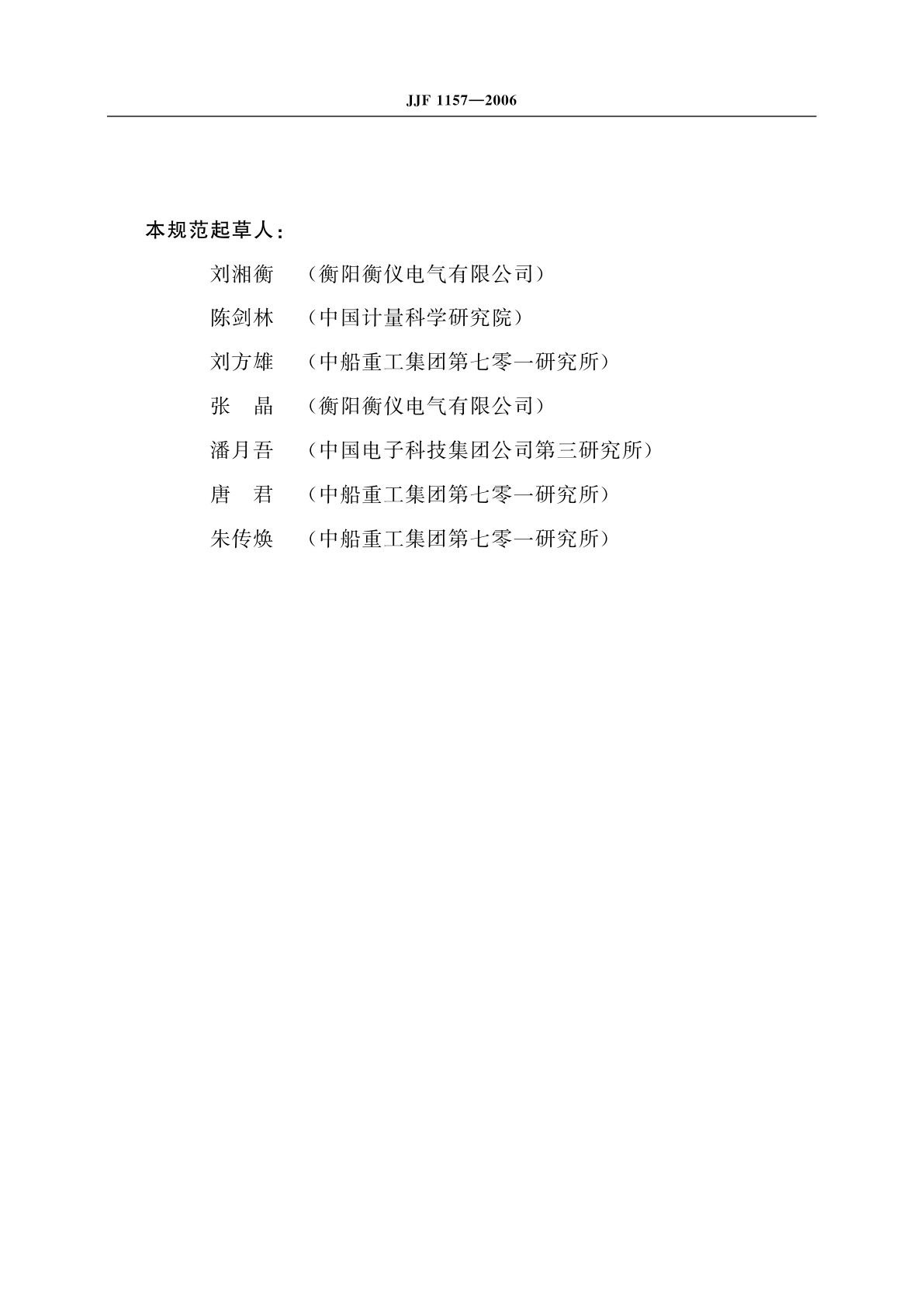 JJF 1157—2006

本规范起草人：

刘湘衡　（衡阳衡仪电气有限公司）

陈剑林　（中国计量科学研究院）

刘方雄　（中船重工集团第七零一研究所）

张　晶　（衡阳衡仪电气有限公司）

潘月吾　（中国电子科技集团公司第三研究所）

唐　君　（中船重工集团第七零一研究所）

朱传焕　（中船重工集团第七零一研究所）